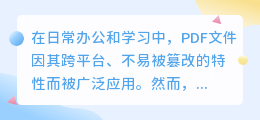 在日常办公和学习中，PDF文件因其跨平台、不易被篡改的特性而被广泛应用。然而，...